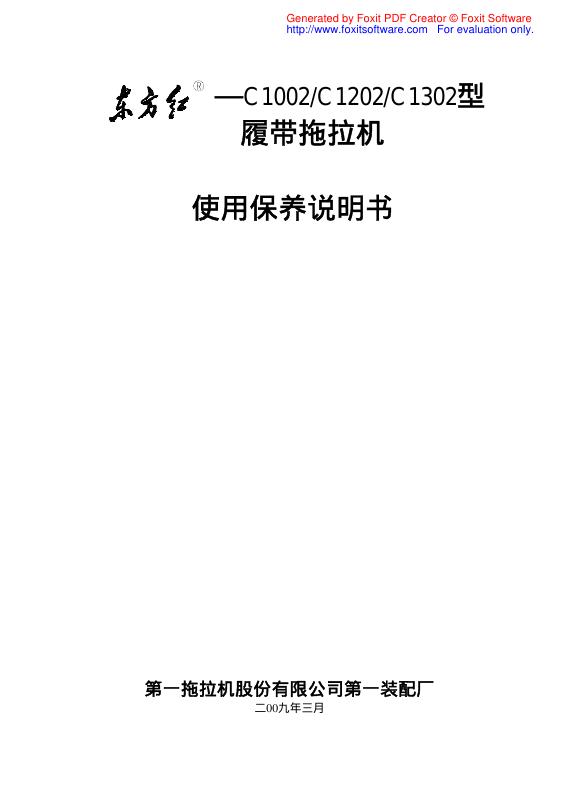 Generated by Foxit PDF Creator © Foxit Software
http://www.foxitsoftware.com For evaluation only.

东方红® —C1002/C1202/C1302型
履带拖拉机

使用保养说明书

第一拖拉机股份有限公司第一装配厂
二00九年三月